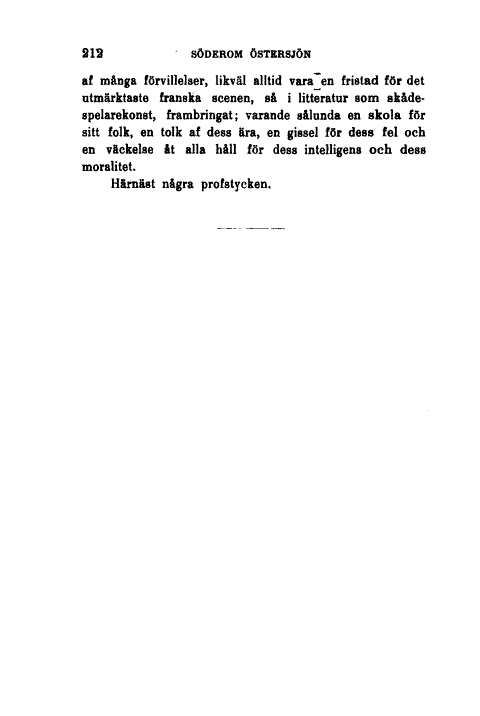 212 SÖDEROM ÖSTERSJÖN

af många förvillelser, likväl alltid vara en fristad för det utmärktaste franska scenen, så i litteratur som skådespelarekonst, frambringat; varande sålunda en skola för sitt folk, en tolk af dess ära, en gissel för dess fel och en väckelse åt alla håll för dess intelligens och dess moralitet.

Härnäst några profstycken.